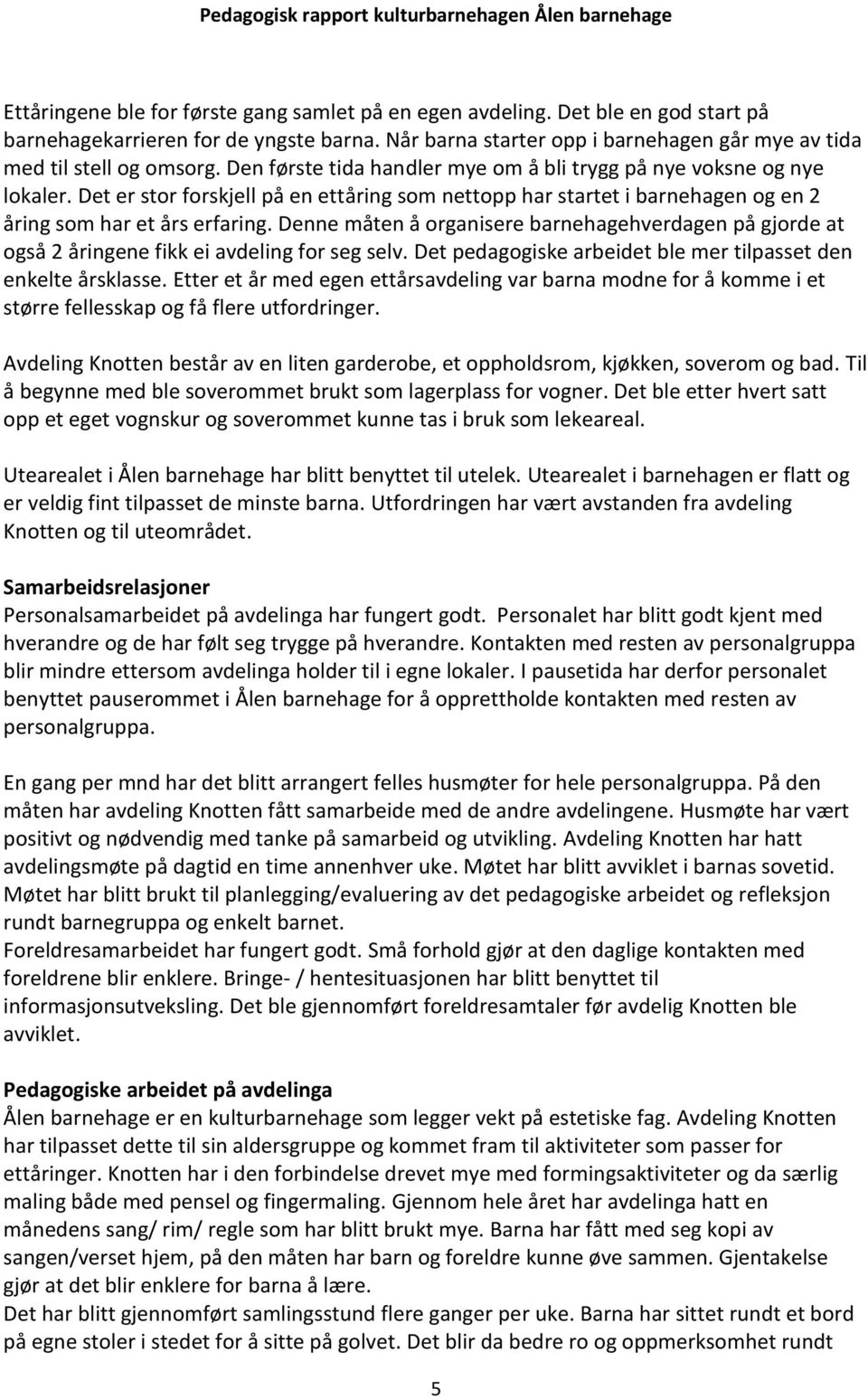 Pedagogisk rapport kulturbarnehagen Ålen barnehage

Ettåringene ble for første gang samlet på en egen avdeling. Det ble en god start på barnehagekarrieren for de yngste barna. Når barna starter opp i barnehagen går mye av tida med til stell og omsorg. Den første tida handler mye om å bli trygg på nye voksne og nye lokaler. Det er stor forskjell på en ettåring som nettopp har startet i barnehagen og en 2 åring som har et års erfaring. Denne måten å organisere barnehagehverdagen på gjorde at også 2 åringene fikk ei avdeling for seg selv. Det pedagogiske arbeidet ble mer tilpasset den enkelte årsklasse. Etter et år med egen ettårsavdeling var barna modne for å komme i et større fellesskap og få flere utfordringer.

Avdeling Knotten består av en liten garderobe, et oppholdsrom, kjøkken, soverom og bad. Til å begynne med ble soverommet brukt som lagerplass for vogner. Det ble etter hvert satt opp et eget vognskur og soverommet kunne tas i bruk som lekeareal.

Utearealet i Ålen barnehage har blitt benyttet til utelek. Utearealet i barnehagen er flatt og er veldig fint tilpasset de minste barna. Utfordringen har vært avstanden fra avdeling Knotten og til uteområdet.

Samarbeidsrelasjoner
Personalsamarbeidet på avdelinga har fungert godt. Personalet har blitt godt kjent med hverandre og de har følt seg trygge på hverandre. Kontakten med resten av personalgruppa blir mindre ettersom avdelinga holder til i egne lokaler. I pausetida har derfor personalet benyttet pauserommet i Ålen barnehage for å opprettholde kontakten med resten av personalgruppa.

En gang per mnd har det blitt arrangert felles husmøter for hele personalgruppa. På den måten har avdeling Knotten fått samarbeide med de andre avdelingene. Husmøte har vært positivt og nødvendig med tanke på samarbeid og utvikling. Avdeling Knotten har hatt avdelingsmøte på dagtid en time annenhver uke. Møtet har blitt avviklet i barnas sovetid. Møtet har blitt brukt til planlegging/evaluering av det pedagogiske arbeidet og refleksjon rundt barnegruppa og enkelt barnet.
Foreldresamarbeidet har fungert godt. Små forhold gjør at den daglige kontakten med foreldrene blir enklere. Bringe- / hentesituasjonen har blitt benyttet til informasjonsutveksling. Det ble gjennomført foreldresamtaler før avdelig Knotten ble avviklet.

Pedagogiske arbeidet på avdelinga
Ålen barnehage er en kulturbarnehage som legger vekt på estetiske fag. Avdeling Knotten har tilpasset dette til sin aldersgruppe og kommet fram til aktiviteter som passer for ettåringer. Knotten har i den forbindelse drevet mye med formingsaktiviteter og da særlig maling både med pensel og fingermaling. Gjennom hele året har avdelinga hatt en månedens sang/ rim/ regle som har blitt brukt mye. Barna har fått med seg kopi av sangen/verset hjem, på den måten har barn og foreldre kunne øve sammen. Gjentakelse gjør at det blir enklere for barna å lære.
Det har blitt gjennomført samlingsstund flere ganger per uke. Barna har sittet rundt et bord på egne stoler i stedet for å sitte på golvet. Det blir da bedre ro og oppmerksomhet rundt

5